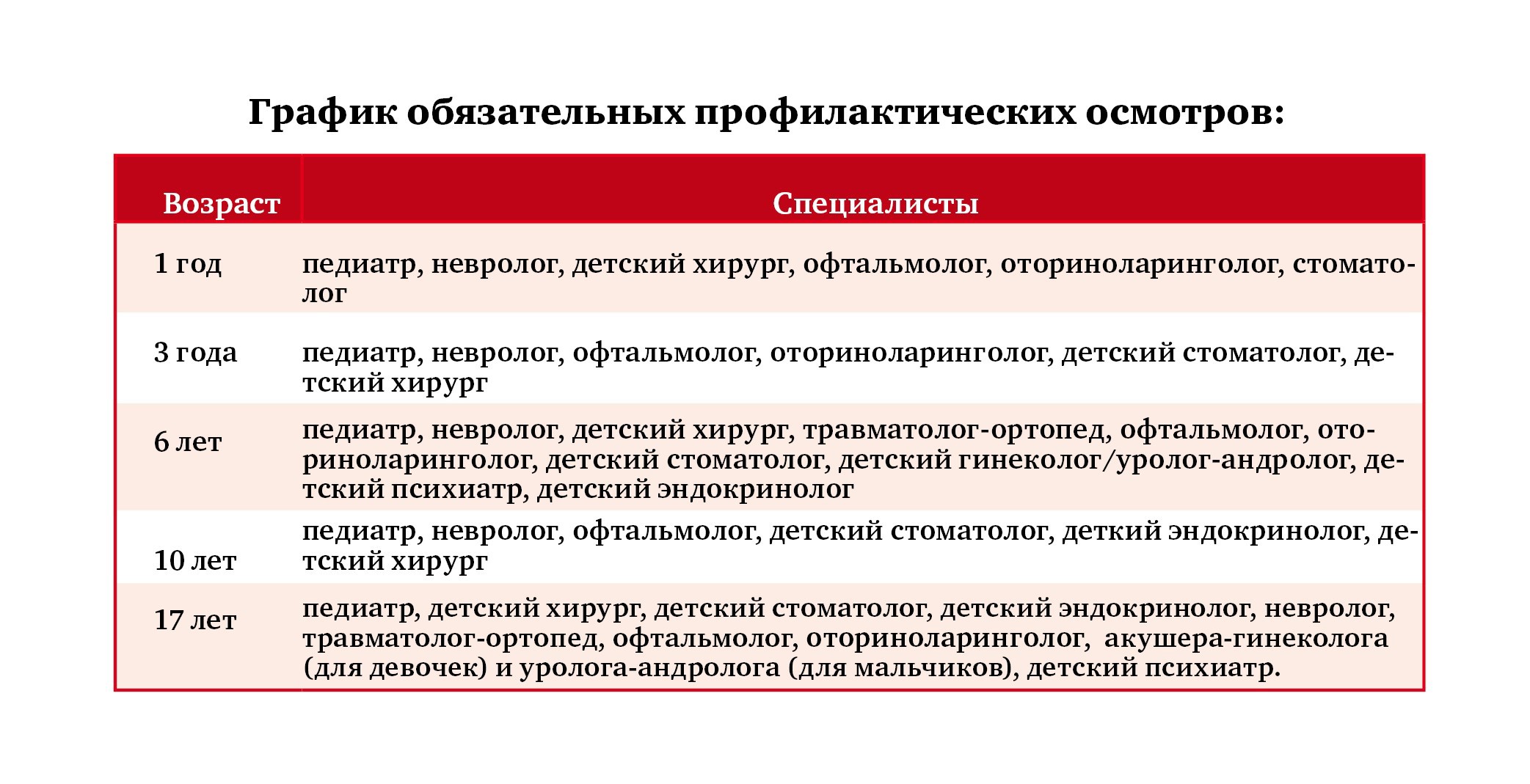 График обязательных профилактических осмотров:

| Возраст | Специалисты |
|---|---|
| 1 год | педиатр, невролог, детский хирург, офтальмолог, оториноларинголог, стоматолог |
| 3 года | педиатр, невролог, офтальмолог, оториноларинголог, детский стоматолог, детский хирург |
| 6 лет | педиатр, невролог, детский хирург, травматолог-ортопед, офтальмолог, оториноларинголог, детский стоматолог, детский гинеколог/уролог-андролог, детский психиатр, детский эндокринолог |
| 10 лет | педиатр, невролог, офтальмолог, детский стоматолог, деткий эндокринолог, детский хирург |
| 17 лет | педиатр, детский хирург, детский стоматолог, детский эндокринолог, невролог, травматолог-ортопед, офтальмолог, оториноларинголог, акушера-гинеколога (для девочек) и уролога-андролога (для мальчиков), детский психиатр. |